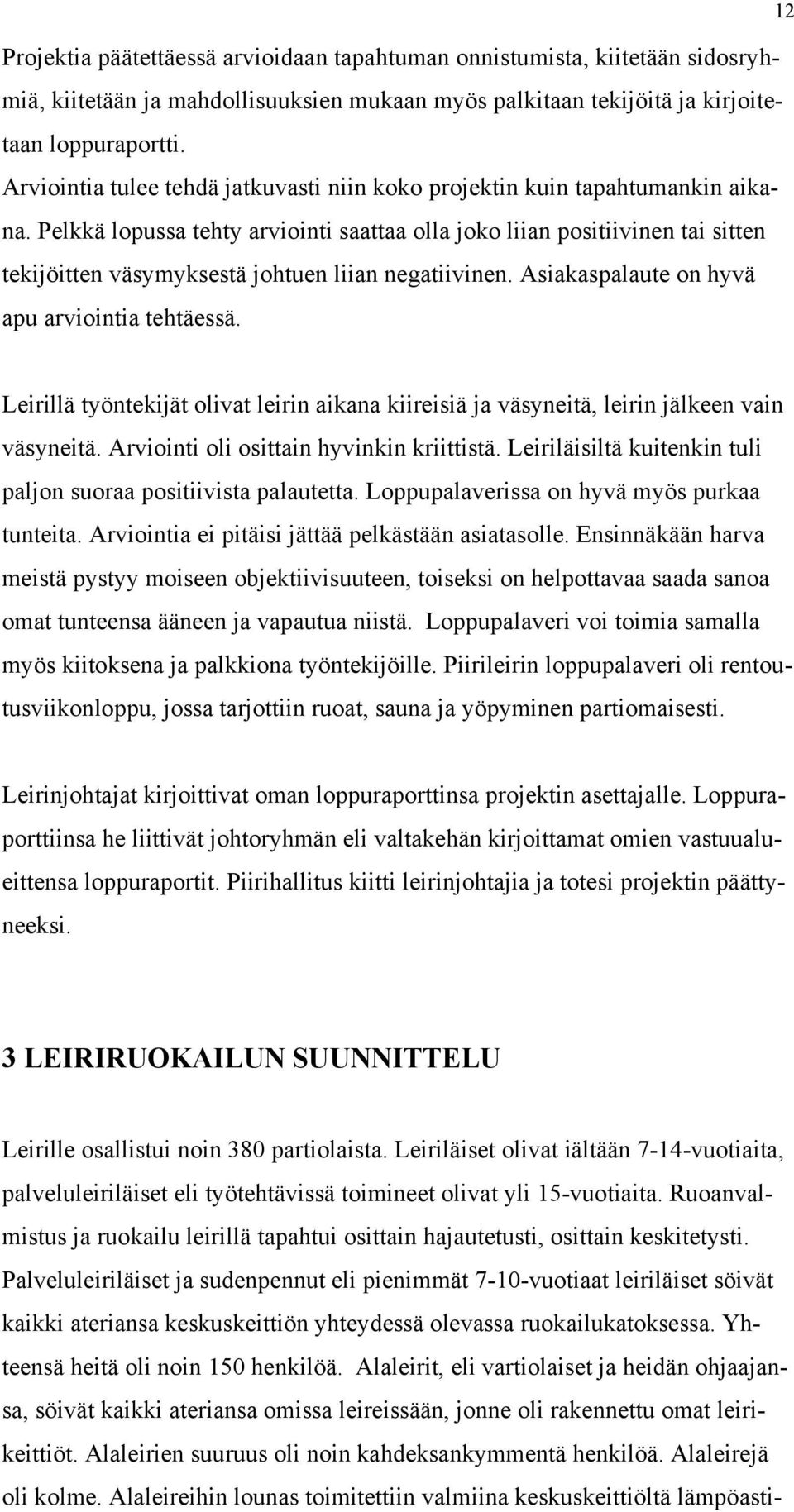 12

Projektia päätettäessä arvioidaan tapahtuman onnistumista, kiitetään sidosryhmiä, kiitetään ja mahdollisuuksien mukaan myös palkitaan tekijöitä ja kirjoitetaan loppuraportti.
Arviointia tulee tehdä jatkuvasti niin koko projektin kuin tapahtumankin aikana. Pelkkä lopussa tehty arviointi saattaa olla joko liian positiivinen tai sitten tekijöitten väsymyksestä johtuen liian negatiivinen. Asiakaspalaute on hyvä apu arviointia tehtäessä.

Leirillä työntekijät olivat leirin aikana kiireisiä ja väsyneitä, leirin jälkeen vain väsyneitä. Arviointi oli osittain hyvinkin kriittistä. Leiriläisiltä kuitenkin tuli paljon suoraa positiivista palautetta. Loppupalaverissa on hyvä myös purkaa tunteita. Arviointia ei pitäisi jättää pelkästään asiatasolle. Ensinnäkään harva meistä pystyy moiseen objektiivisuuteen, toiseksi on helpottavaa saada sanoa omat tunteensa ääneen ja vapautua niistä. Loppupalaveri voi toimia samalla myös kiitoksena ja palkkiona työntekijöille. Piirileirin loppupalaveri oli rentoutusviikonloppu, jossa tarjottiin ruoat, sauna ja yöpyminen partiomaisesti.

Leirinjohtajat kirjoittivat oman loppuraporttinsa projektin asettajalle. Loppuraporttiinsa he liittivät johtoryhmän eli valtakehän kirjoittamat omien vastuualueittensa loppuraportit. Piirihallitus kiitti leirinjohtajia ja totesi projektin päättyneeksi.

3 LEIRIRUOKAILUN SUUNNITTELU

Leirille osallistui noin 380 partiolaista. Leiriläiset olivat iältään 7-14-vuotiaita, palveluleiriläiset eli työtehtävissä toimineet olivat yli 15-vuotiaita. Ruoanvalmistus ja ruokailu leirillä tapahtui osittain hajautetusti, osittain keskitetysti. Palveluleiriläiset ja sudenpennut eli pienimmät 7-10-vuotiaat leiriläiset söivät kaikki ateriansa keskuskeittiön yhteydessä olevassa ruokailukatoksessa. Yhteensä heitä oli noin 150 henkilöä. Alaleirit, eli vartiolaiset ja heidän ohjaajansa, söivät kaikki ateriansa omissa leireissään, jonne oli rakennettu omat leirikeittiöt. Alaleirien suuruus oli noin kahdeksankymmentä henkilöä. Alaleirejä oli kolme. Alaleireihin lounas toimitettiin valmiina keskuskeittiöltä lämpöasti-